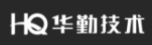 HQ 华勤技术